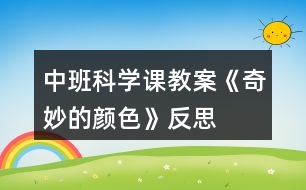 中班科学课教案《奇妙的颜色》反思